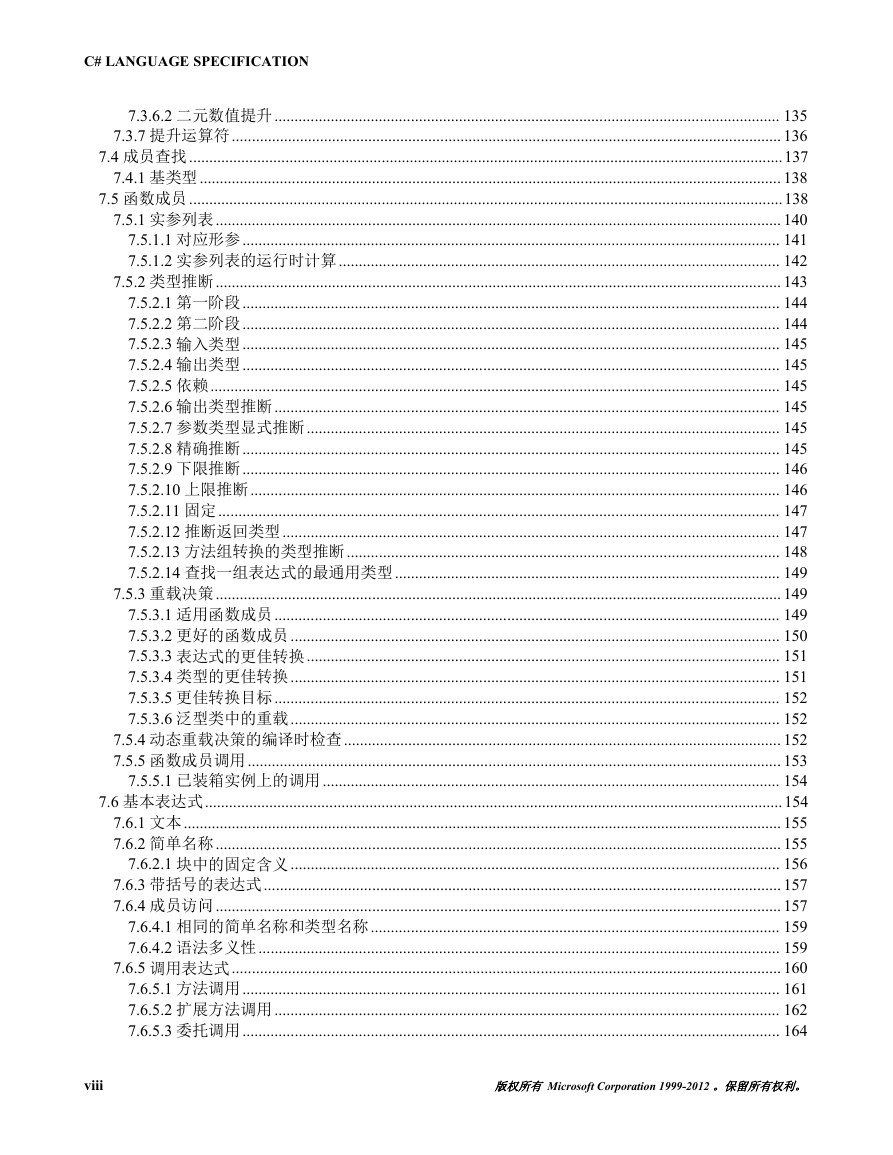 C# LANGUAGE SPECIFICATION

7.3.6.2 二元数值提升 ........ 135
7.3.7 提升运算符 ........ 136
7.4 成员查找 ........ 137
7.4.1 基类型 ........ 138
7.5 函数成员 ........ 138
7.5.1 实参列表 ........ 140
7.5.1.1 对应形参 ........ 141
7.5.1.2 实参列表的运行时计算 ........ 142
7.5.2 类型推断 ........ 143
7.5.2.1 第一阶段 ........ 144
7.5.2.2 第二阶段 ........ 144
7.5.2.3 输入类型 ........ 145
7.5.2.4 输出类型 ........ 145
7.5.2.5 依赖 ........ 145
7.5.2.6 输出类型推断 ........ 145
7.5.2.7 参数类型显式推断 ........ 145
7.5.2.8 精确推断 ........ 145
7.5.2.9 下限推断 ........ 146
7.5.2.10 上限推断 ........ 146
7.5.2.11 固定 ........ 147
7.5.2.12 推断返回类型 ........ 147
7.5.2.13 方法组转换的类型推断 ........ 148
7.5.2.14 查找一组表达式的最通用类型 ........ 149
7.5.3 重载决策 ........ 149
7.5.3.1 适用函数成员 ........ 149
7.5.3.2 更好的函数成员 ........ 150
7.5.3.3 表达式的更佳转换 ........ 151
7.5.3.4 类型的更佳转换 ........ 151
7.5.3.5 更佳转换目标 ........ 152
7.5.3.6 泛型类中的重载 ........ 152
7.5.4 动态重载决策的编译时检查 ........ 152
7.5.5 函数成员调用 ........ 153
7.5.5.1 已装箱实例上的调用 ........ 154
7.6 基本表达式 ........ 154
7.6.1 文本 ........ 155
7.6.2 简单名称 ........ 155
7.6.2.1 块中的固定含义 ........ 156
7.6.3 带括号的表达式 ........ 157
7.6.4 成员访问 ........ 157
7.6.4.1 相同的简单名称和类型名称 ........ 159
7.6.4.2 语法多义性 ........ 159
7.6.5 调用表达式 ........ 160
7.6.5.1 方法调用 ........ 161
7.6.5.2 扩展方法调用 ........ 162
7.6.5.3 委托调用 ........ 164

viii

版权所有 Microsoft Corporation 1999-2012 。保留所有权利。